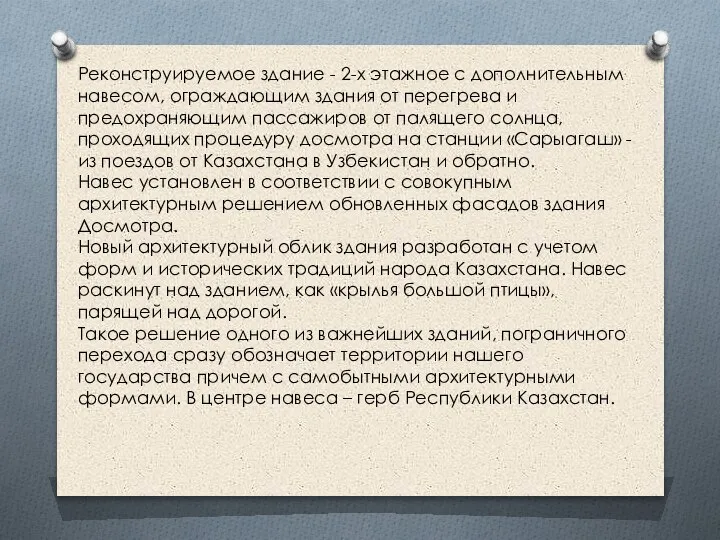 Реконструируемое здание - 2-х этажное с дополнительным навесом, ограждающим здания от перегрева и предохраняющим пассажиров от палящего солнца, проходящих процедуру досмотра на станции «Сарыагаш» - из поездов от Казахстана в Узбекистан и обратно.
Навес установлен в соответствии с совокупным архитектурным решением обновленных фасадов здания Досмотра.
Новый архитектурный облик здания разработан с учетом форм и исторических традиций народа Казахстана. Навес раскинут над зданием, как «крылья большой птицы», парящей над дорогой.
Такое решение одного из важнейших зданий, пограничного перехода сразу обозначает территории нашего государства причем с самобытными архитектурными формами. В центре навеса – герб Республики Казахстан.